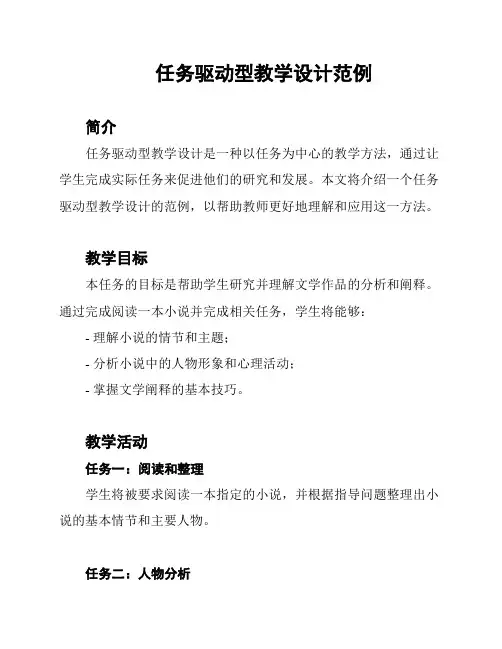 任务驱动型教学设计范例

简介

任务驱动型教学设计是一种以任务为中心的教学方法，通过让学生完成实际任务来促进他们的研究和发展。本文将介绍一个任务驱动型教学设计的范例，以帮助教师更好地理解和应用这一方法。

教学目标

本任务的目标是帮助学生研究并理解文学作品的分析和阐释。通过完成阅读一本小说并完成相关任务，学生将能够：

- 理解小说的情节和主题；

- 分析小说中的人物形象和心理活动；

- 掌握文学阐释的基本技巧。

教学活动

任务一：阅读和整理

学生将被要求阅读一本指定的小说，并根据指导问题整理出小说的基本情节和主要人物。

任务二：人物分析